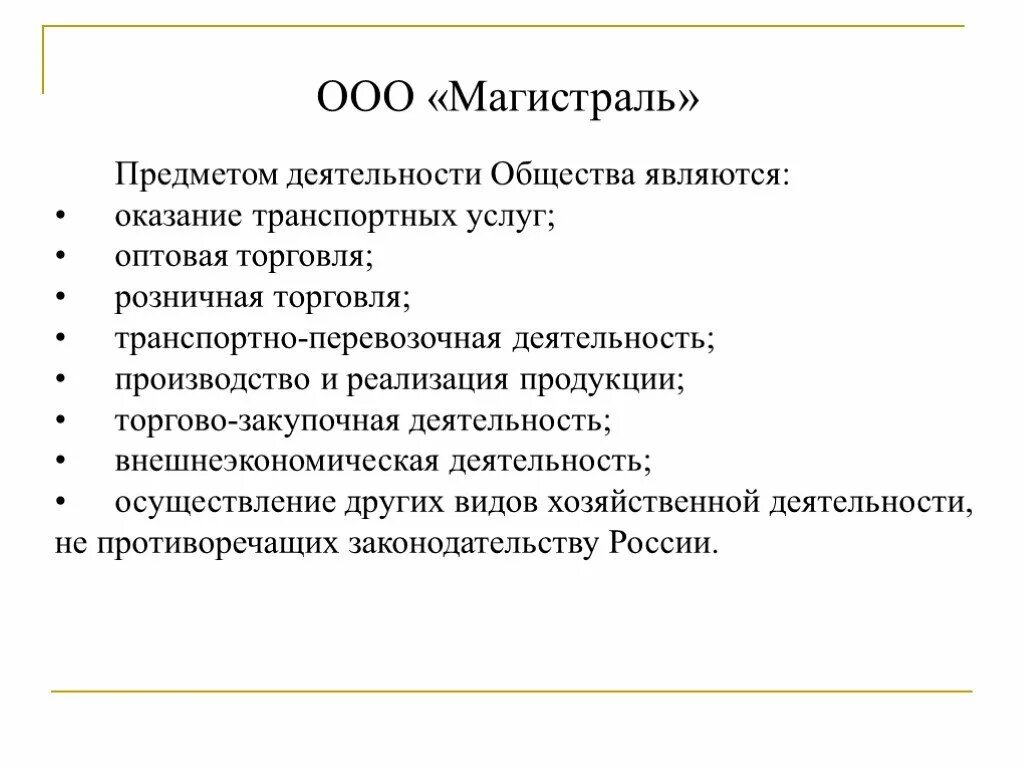 ООО «Магистраль»

Предметом деятельности Общества являются:

• оказание транспортных услуг;
• оптовая торговля;
• розничная торговля;
• транспортно-перевозочная деятельность;
• производство и реализация продукции;
• торгово-закупочная деятельность;
• внешнеэкономическая деятельность;
• осуществление других видов хозяйственной деятельности, не противоречащих законодательству России.